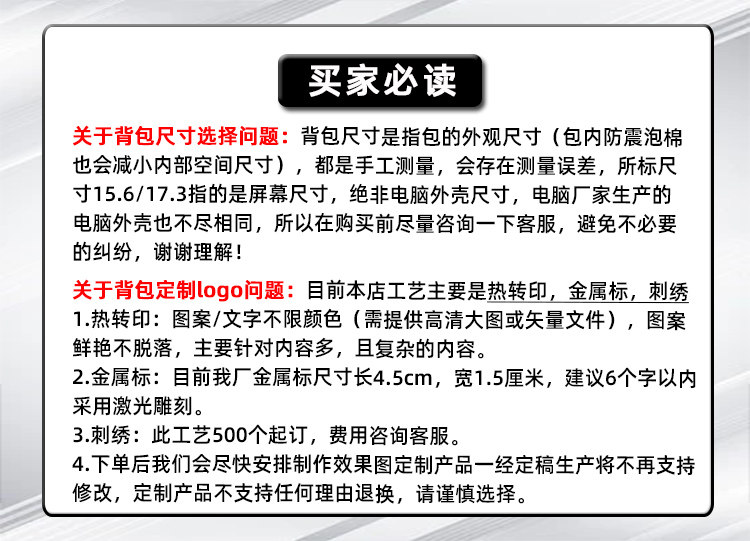 买家必读

关于背包尺寸选择问题：背包尺寸是指包的外观尺寸（包内防震泡棉也会减小内部空间尺寸），都是手工测量，会存在测量误差，所标尺寸15.6/17.3指的是屏幕尺寸，绝非电脑外壳尺寸，电脑厂家生产的电脑外壳也不尽相同，所以在购买前尽量咨询一下客服，避免不必要的纠纷，谢谢理解！

关于背包定制logo问题：目前本店工艺主要是热转印，金属标，刺绣
1.热转印：图案/文字不限颜色（需提供高清大图或矢量文件），图案鲜艳不脱落，主要针对内容多，且复杂的内容。
2.金属标：目前我厂金属标尺寸长4.5cm，宽1.5厘米，建议6个字以内采用激光雕刻。
3.刺绣：此工艺500个起订，费用咨询客服。
4.下单后我们会尽快安排制作效果图定制产品一经定稿生产将不再支持修改，定制产品不支持任何理由退换，请谨慎选择。